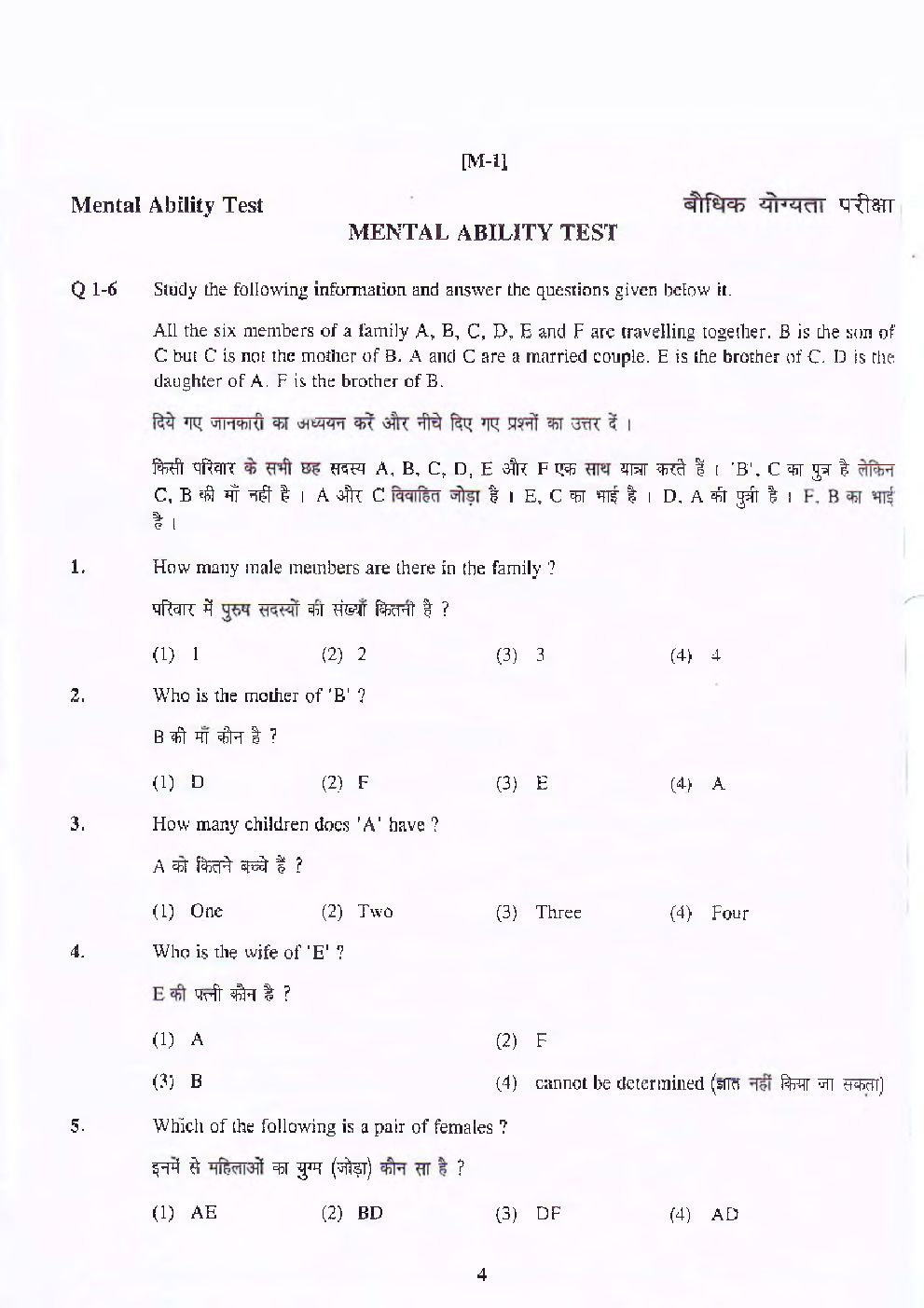 [M-1]

Mental Ability Test

बौधिक योग्यता परीक्षा

MENTAL ABILITY TEST

Q 1-6 Study the following information and answer the questions given below it.

All the six members of a family A, B, C, D, E and F are travelling together. B is the son of C but C is not the mother of B. A and C are a married couple. E is the brother of C. D is the daughter of A. F is the brother of B.

दिये गए जानकारी का अध्ययन करें और नीचे दिए गए प्रश्नों का उत्तर दें ।

किसी परिवार के सभी छह सदस्य A, B, C, D, E और F एक साथ यात्रा करते हैं । 'B', C का पुत्र है लेकिन C, B की माँ नहीं है । A और C विवाहित जोड़ा है । E, C का भाई है । D, A की पुत्री है । F, B का भाई है ।

1. How many male members are there in the family ?

परिवार में पुरुष सदस्यों की संख्याँ कितनी है ?

(1) 1 (2) 2 (3) 3 (4) 4

2. Who is the mother of 'B' ?

B की माँ कौन है ?

(1) D (2) F (3) E (4) A

3. How many children does 'A' have ?

A को कितने बच्चे हैं ?

(1) One (2) Two (3) Three (4) Four

4. Who is the wife of 'E' ?

E की पत्नी कौन है ?

(1) A (2) F

(3) B (4) cannot be determined (ज्ञात नहीं किया जा सकता)

5. Which of the following is a pair of females ?

इनमें से महिलाओं का युग्म (जोड़ा) कौन सा है ?

(1) AE (2) BD (3) DF (4) AD

4